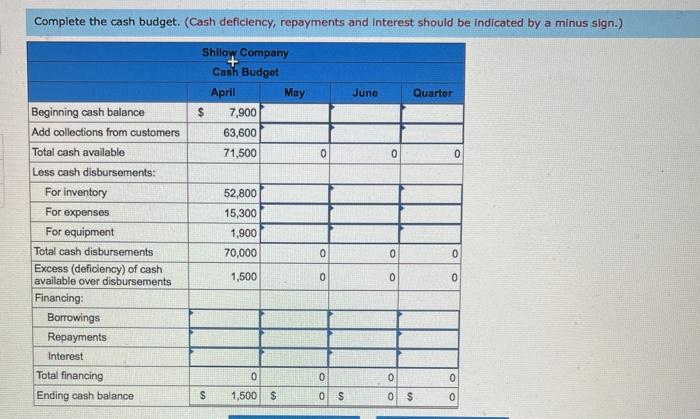 Complete the cash budget. (Cash deficiency, repayments and interest should be indicated by a minus sign.)

Shilow Company
Cash Budget

| | April | May | June | Quarter |
|---|---|---|---|---|
| Beginning cash balance | $ 7,900 | | | |
| Add collections from customers | 63,600 | | | |
| Total cash available | 71,500 | 0 | 0 | 0 |
| Less cash disbursements: | | | | |
| For inventory | 52,800 | | | |
| For expenses | 15,300 | | | |
| For equipment | 1,900 | | | |
| Total cash disbursements | 70,000 | 0 | 0 | 0 |
| Excess (deficiency) of cash available over disbursements | 1,500 | 0 | 0 | 0 |
| Financing: | | | | |
| Borrowings | | | | |
| Repayments | | | | |
| Interest | | | | |
| Total financing | 0 | 0 | 0 | 0 |
| Ending cash balance | $ 1,500 | $ 0 | $ 0 | $ 0 |